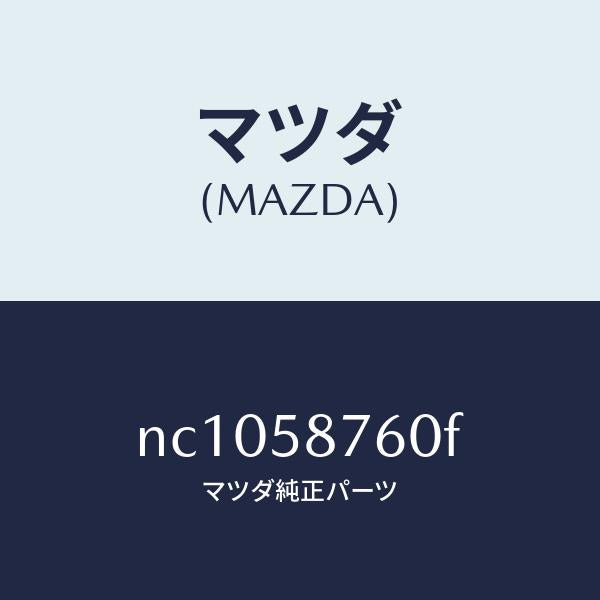 マツダ
(MAZDA)

nc1058760f
マツダ純正パーツ